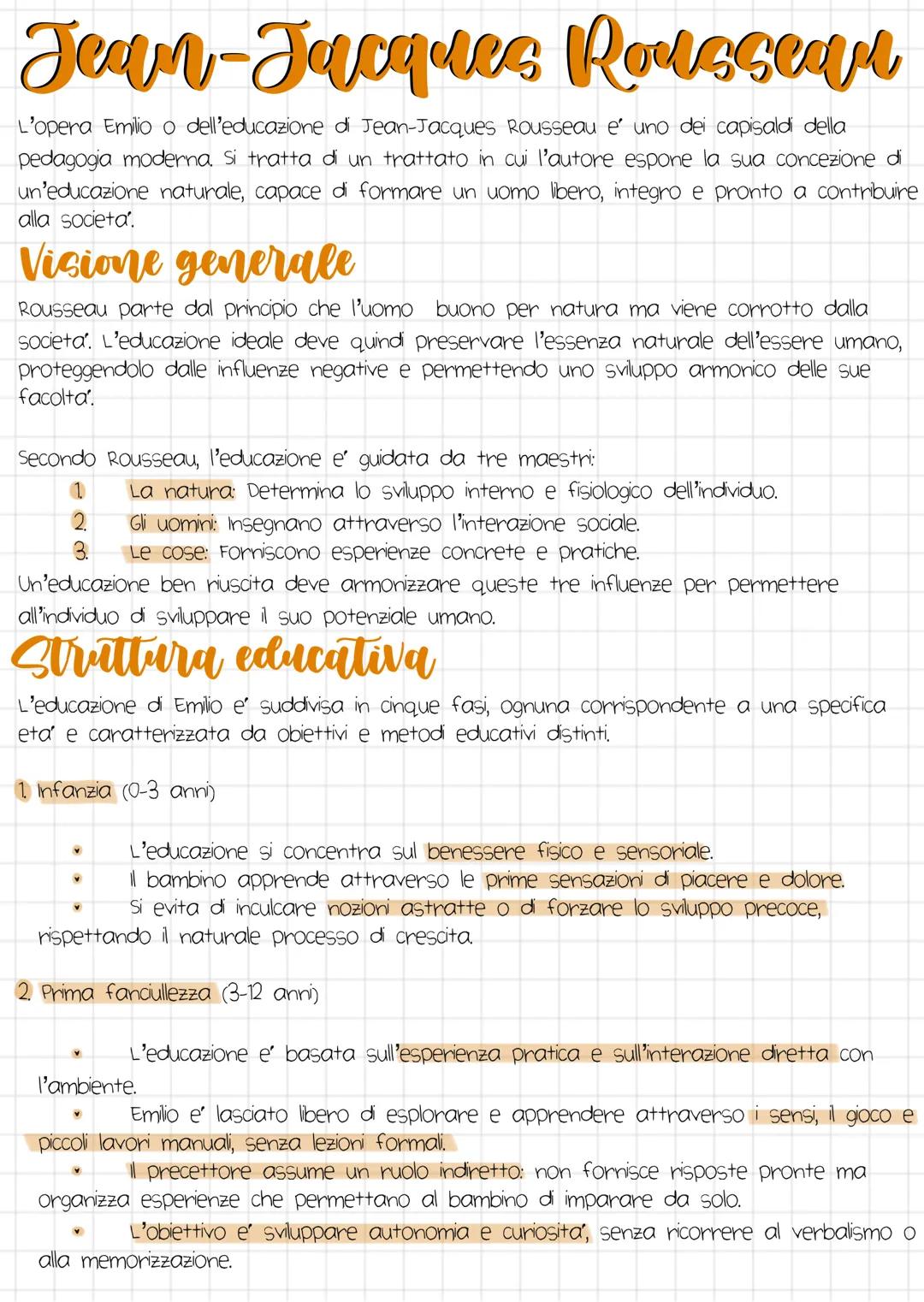 Jean-Jacques Rousseau

L'opera Emilio o dell'educazione di Jean-Jacques Rousseau e' uno dei capisaldi della pedagogia moderna. Si tratta di un trattato in cui l'autore espone la sua concezione di un'educazione naturale, capace di formare un uomo libero, integro e pronto a contribuire alla societa'.

Visione generale

Rousseau parte dal principio che l'uomo buono per natura ma viene corrotto dalla societa'. L'educazione ideale deve quindi preservare l'essenza naturale dell'essere umano, proteggendolo dalle influenze negative e permettendo uno sviluppo armonico delle sue facolta'.

Secondo Rousseau, l'educazione e' guidata da tre maestri:
1. La natura: Determina lo sviluppo interno e fisiologico dell'individuo.
2. Gli uomini: Insegnano attraverso l'interazione sociale.
3. Le cose: Forniscono esperienze concrete e pratiche.
Un'educazione ben riuscita deve armonizzare queste tre influenze per permettere all'individuo di sviluppare il suo potenziale umano.

Struttura educativa

L'educazione di Emilio e' suddivisa in cinque fasi, ognuna corrispondente a una specifica eta' e caratterizzata da obiettivi e metodi educativi distinti.

1. Infanzia (0-3 anni)

• L'educazione si concentra sul benessere fisico e sensoriale.
• Il bambino apprende attraverso le prime sensazioni di piacere e dolore.
• Si evita di inculcare nozioni astratte o di forzare lo sviluppo precoce, rispettando il naturale processo di crescita.

2. Prima fanciullezza (3-12 anni)

• L'educazione e' basata sull'esperienza pratica e sull'interazione diretta con l'ambiente.
• Emilio e' lasciato libero di esplorare e apprendere attraverso i sensi, il gioco e piccoli lavori manuali, senza lezioni formali.
• Il precettore assume un ruolo indiretto: non fornisce risposte pronte ma organizza esperienze che permettano al bambino di imparare da solo.
• L'obiettivo e' sviluppare autonomia e curiosita', senza ricorrere al verbalismo o alla memorizzazione.